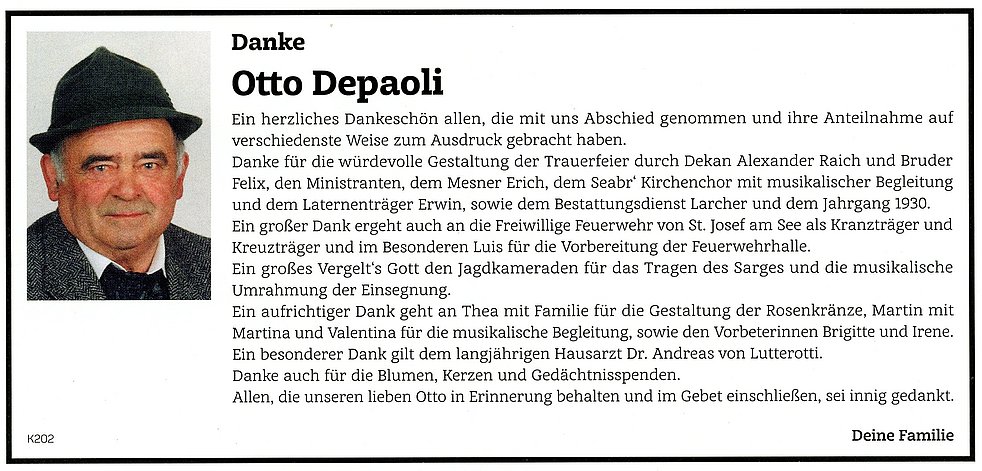 Danke

Otto Depaoli

Ein herzliches Dankeschön allen, die mit uns Abschied genommen und ihre Anteilnahme auf verschiedenste Weise zum Ausdruck gebracht haben.
Danke für die würdevolle Gestaltung der Trauerfeier durch Dekan Alexander Raich und Bruder Felix, den Ministranten, dem Mesner Erich, dem Seabr' Kirchenchor mit musikalischer Begleitung und dem Laternenträger Erwin, sowie dem Bestattungsdienst Larcher und dem Jahrgang 1930.
Ein großer Dank ergeht auch an die Freiwillige Feuerwehr von St. Josef am See als Kranzträger und Kreuzträger und im Besonderen Luis für die Vorbereitung der Feuerwehrhalle.
Ein großes Vergelt's Gott den Jagdkameraden für das Tragen des Sarges und die musikalische Umrahmung der Einsegnung.
Ein aufrichtiger Dank geht an Thea mit Familie für die Gestaltung der Rosenkränze, Martin mit Martina und Valentina für die musikalische Begleitung, sowie den Vorbeterinnen Brigitte und Irene.
Ein besonderer Dank gilt dem langjährigen Hausarzt Dr. Andreas von Lutterotti.
Danke auch für die Blumen, Kerzen und Gedächtnisspenden.
Allen, die unseren lieben Otto in Erinnerung behalten und im Gebet einschließen, sei innig gedankt.

K202

Deine Familie